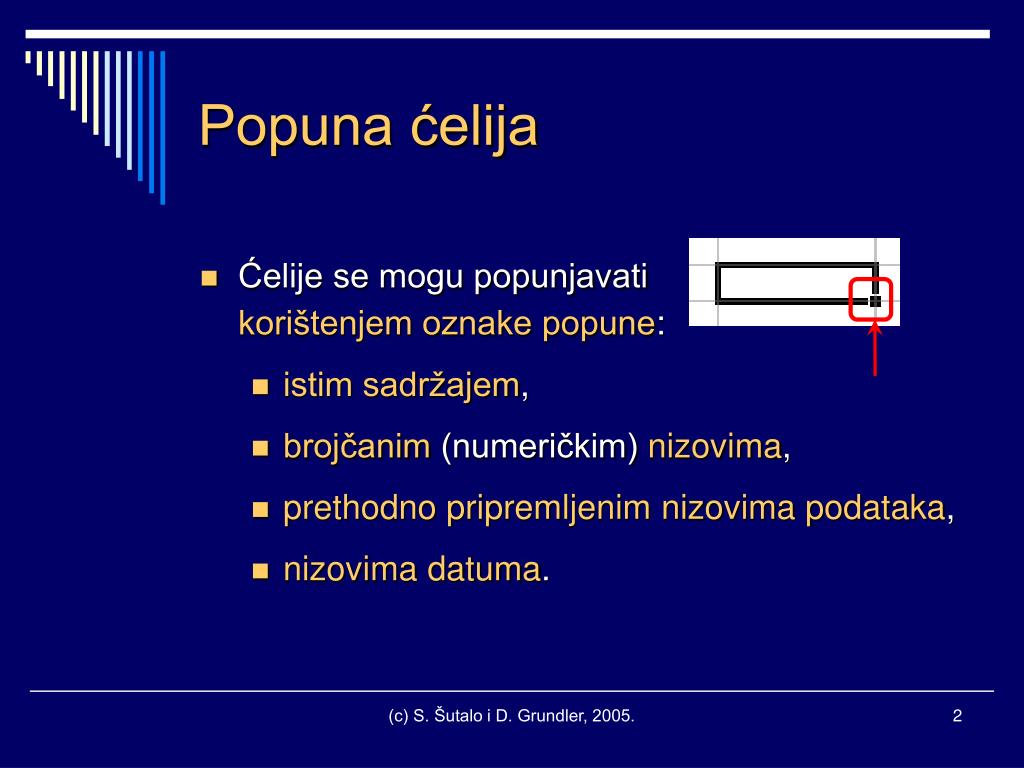 Popuna ćelija

Ćelije se mogu popunjavati korištenjem oznake popune:

istim sadržajem,

brojčanim (numeričkim) nizovima,

prethodno pripremljenim nizovima podataka,

nizovima datuma.

(c) S. Šutalo i D. Grundler, 2005.

2